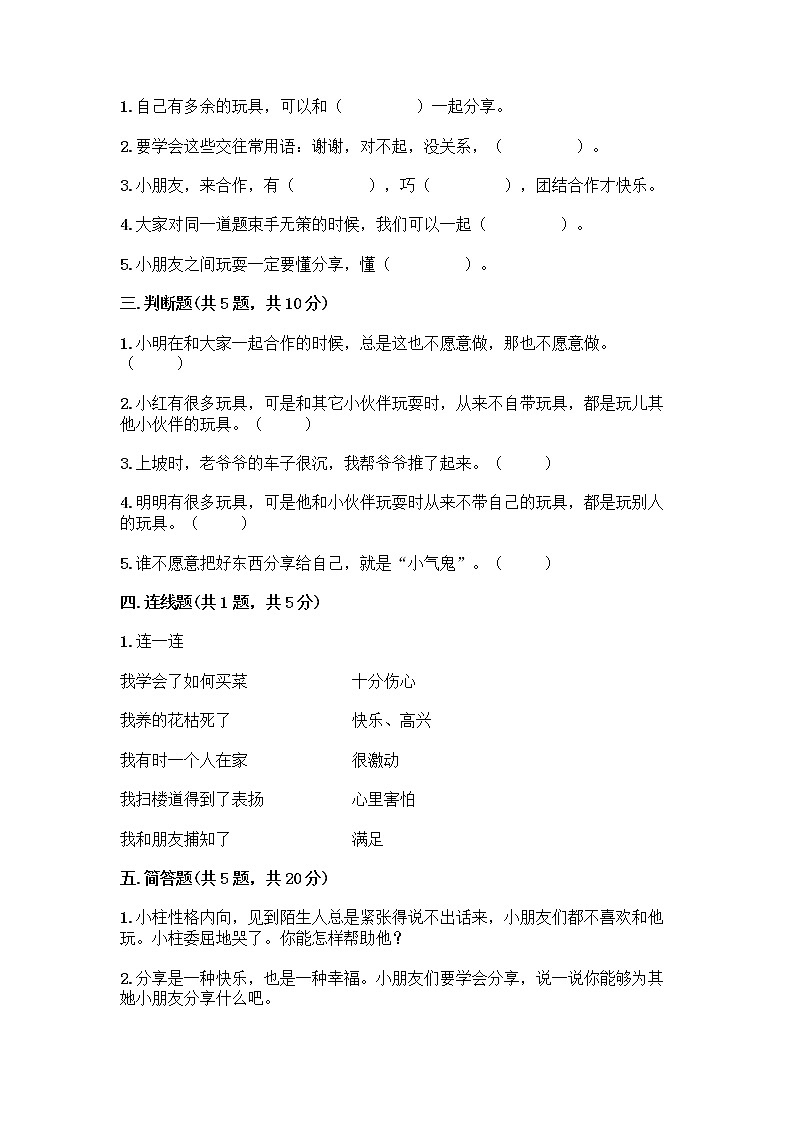 1. 自己有多余的玩具，可以和（　　　　）一起分享。

2. 要学会这些交往常用语：谢谢，对不起，没关系，（　　　　）。

3. 小朋友，来合作，有（　　　　），巧（　　　　），团结合作才快乐。

4. 大家对同一道题束手无策的时候，我们可以一起（　　　　）。

5. 小朋友之间玩耍一定要懂分享，懂（　　　　）。

三. 判断题(共 5 题，共 10 分)

1. 小明在和大家一起合作的时候，总是这也不愿意做，那也不愿意做。（　　）

2. 小红有很多玩具，可是和其它小伙伴玩耍时，从来不自带玩具，都是玩儿其他小伙伴的玩具。（　　）

3. 上坡时，老爷爷的车子很沉，我帮爷爷推了起来。（　　）

4. 明明有很多玩具，可是他和小伙伴玩耍时从来不带自己的玩具，都是玩别人的玩具。（　　）

5. 谁不愿意把好东西分享给自己，就是“小气鬼”。（　　）

四. 连线题(共 1 题，共 5 分)

1. 连一连

我学会了如何买菜

我养的花枯死了

我有时一个人在家

我扫楼道得到了表扬

我和朋友捕知了

十分伤心

快乐、高兴

很激动

心里害怕

满足

五. 简答题(共 5 题，共 20 分)

1. 小柱性格内向，见到陌生人总是紧张得说不出话来，小朋友们都不喜欢和他玩。小柱委屈地哭了。你能怎样帮助他？

2. 分享是一种快乐，也是一种幸福。小朋友们要学会分享，说一说你能够为其她小朋友分享什么吧。